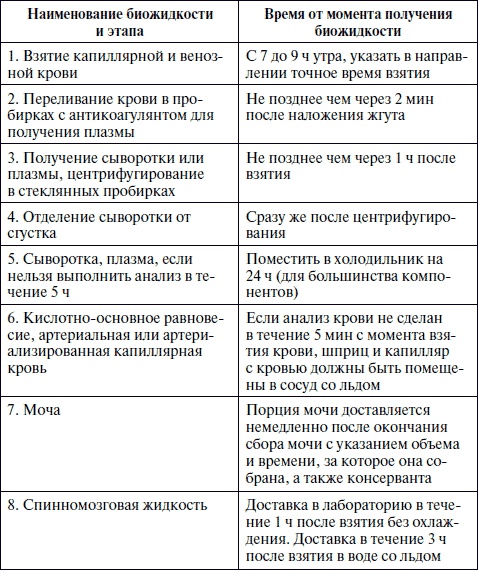 | Наименование биожидкости и этапа | Время от момента получения биожидкости |
|---|---|
| 1. Взятие капиллярной и венозной крови | С 7 до 9 ч утра, указать в направлении точное время взятия |
| 2. Переливание крови в пробирках с антикоагулянтом для получения плазмы | Не позднее чем через 2 мин после наложения жгута |
| 3. Получение сыворотки или плазмы, центрифугирование в стеклянных пробирках | Не позднее чем через 1 ч после взятия |
| 4. Отделение сыворотки от сгустка | Сразу же после центрифугирования |
| 5. Сыворотка, плазма, если нельзя выполнить анализ в течение 5 ч | Поместить в холодильник на 24 ч (для большинства компонентов) |
| 6. Кислотно-основное равновесие, артериальная или артериализированная капиллярная кровь | Если анализ крови не сделан в течение 5 мин с момента взятия крови, шприц и капилляр с кровью должны быть помещены в сосуд со льдом |
| 7. Моча | Порция мочи доставляется немедленно после окончания сбора мочи с указанием объема и времени, за которое она собрана, а также консерванта |
| 8. Спинномозговая жидкость | Доставка в лабораторию в течение 1 ч после взятия без охлаждения. Доставка в течение 3 ч после взятия в воде со льдом |